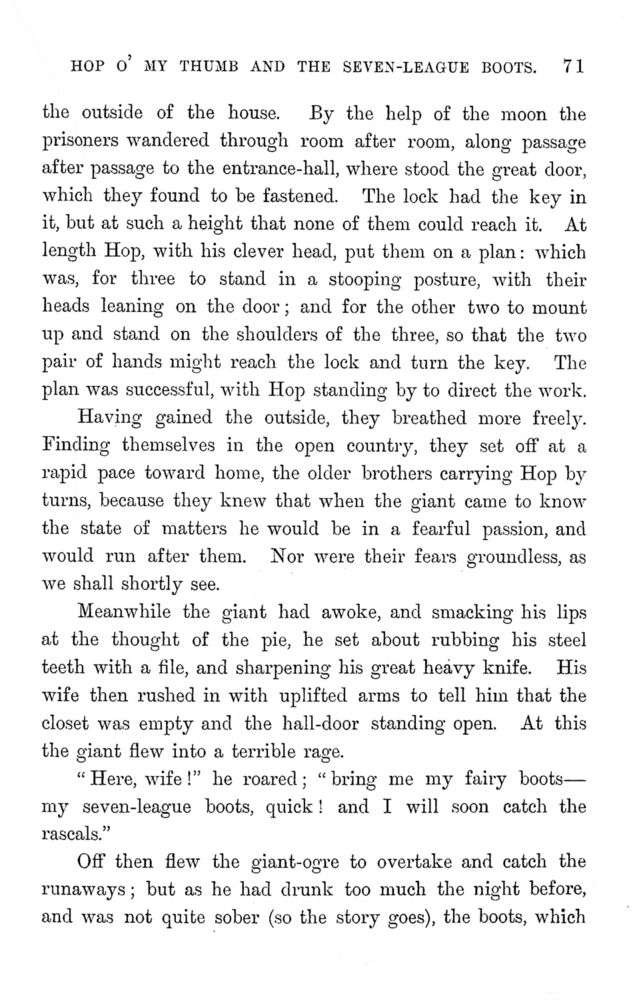 HOP O' MY THUMB AND THE SEVEN-LEAGUE BOOTS. 71

the outside of the house. By the help of the moon the prisoners wandered through room after room, along passage after passage to the entrance-hall, where stood the great door, which they found to be fastened. The lock had the key in it, but at such a height that none of them could reach it. At length Hop, with his clever head, put them on a plan: which was, for three to stand in a stooping posture, with their heads leaning on the door; and for the other two to mount up and stand on the shoulders of the three, so that the two pair of hands might reach the lock and turn the key. The plan was successful, with Hop standing by to direct the work.

Having gained the outside, they breathed more freely. Finding themselves in the open country, they set off at a rapid pace toward home, the older brothers carrying Hop by turns, because they knew that when the giant came to know the state of matters he would be in a fearful passion, and would run after them. Nor were their fears groundless, as we shall shortly see.

Meanwhile the giant had awoke, and smacking his lips at the thought of the pie, he set about rubbing his steel teeth with a file, and sharpening his great heavy knife. His wife then rushed in with uplifted arms to tell him that the closet was empty and the hall-door standing open. At this the giant flew into a terrible rage.

"Here, wife!" he roared; "bring me my fairy boots—my seven-league boots, quick! and I will soon catch the rascals."

Off then flew the giant-ogre to overtake and catch the runaways; but as he had drunk too much the night before, and was not quite sober (so the story goes), the boots, which